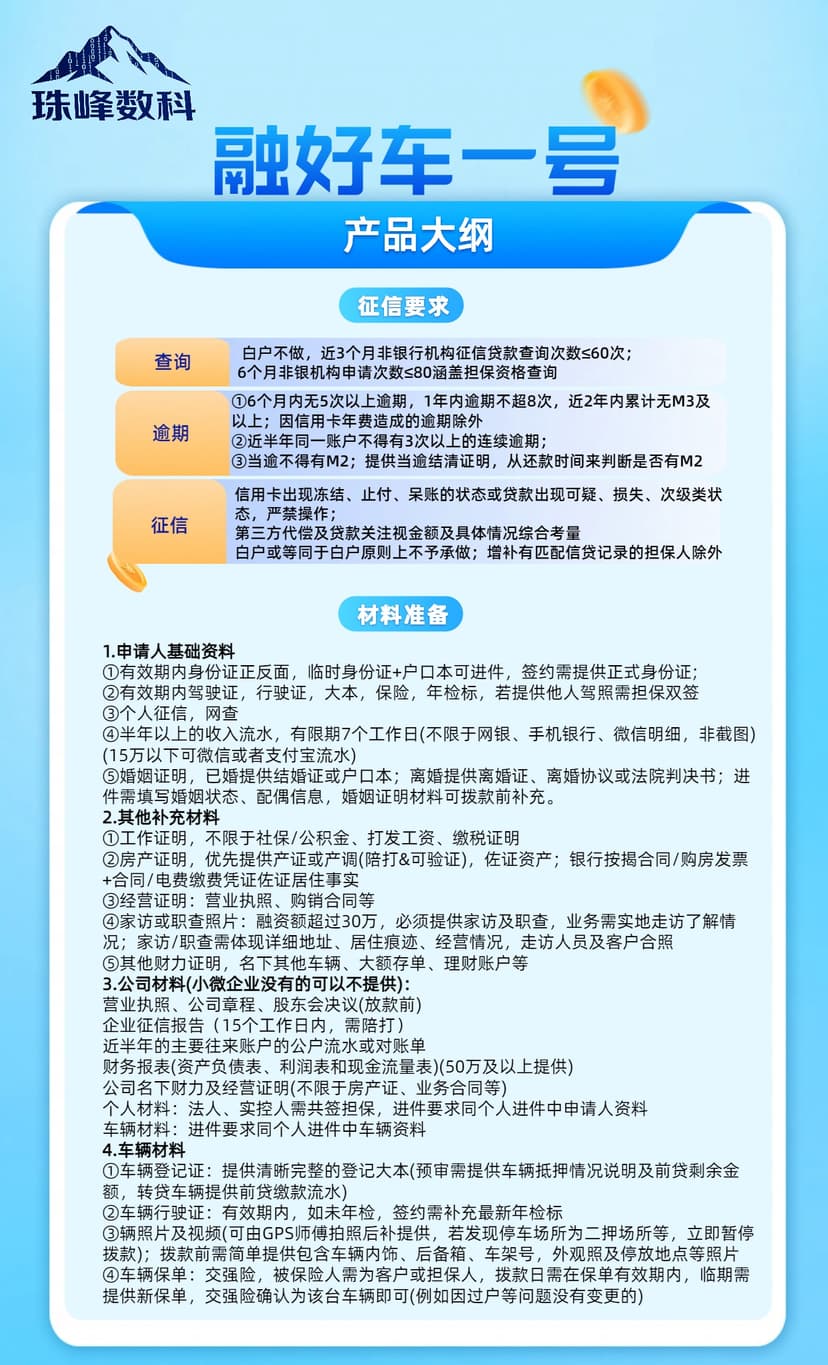 珠峰数科

融好车一号

产品大纲

征信要求

| 查询 | 白户不做，近3个月非银行机构征信贷款查询次数≤60次；6个月非银机构申请次数≤80涵盖担保资格查询 |
|---|---|
| 逾期 | ①6个月内无5次以上逾期，1年内逾期不超8次，近2年内累计无M3及以上；因信用卡年费造成的逾期除外 ②近半年同一账户不得有3次以上的连续逾期； ③当逾不得有M2；提供当逾结清证明，从还款时间来判断是否有M2 |
| 征信 | 信用卡出现冻结、止付、呆账的状态或贷款出现可疑、损失、次级类状态，严禁操作； 第三方代偿及贷款关注视金额及具体情况综合考量 白户或等同于白户原则上不予承做；增补有匹配信贷记录的担保人除外 |

材料准备

1.申请人基础资料
①有效期内身份证正反面，临时身份证+户口本可进件，签约需提供正式身份证；
②有效期内驾驶证，行驶证，大本，保险，年检标，若提供他人驾照需担保双签
③个人征信，网查
④半年以上的收入流水，有限期7个工作日(不限于网银、手机银行、微信明细，非截图)(15万以下可微信或者支付宝流水)
⑤婚姻证明，已婚提供结婚证或户口本；离婚提供离婚证、离婚协议或法院判决书；进件需填写婚姻状态、配偶信息，婚姻证明材料可拨款前补充。
2.其他补充材料
①工作证明，不限于社保/公积金、打发工资、缴税证明
②房产证明，优先提供产证或产调(陪打&可验证)，佐证资产；银行按揭合同/购房发票+合同/电费缴费凭证佐证居住事实
③经营证明：营业执照、购销合同等
④家访或职查照片：融资额超过30万，必须提供家访及职查，业务需实地走访了解情况；家访/职查需体现详细地址、居住痕迹、经营情况，走访人员及客户合照
⑤其他财力证明，名下其他车辆、大额存单、理财账户等
3.公司材料(小微企业没有的可以不提供)：
营业执照、公司章程、股东会决议(放款前)
企业征信报告（15个工作日内，需陪打）
近半年的主要往来账户的公户流水或对账单
财务报表(资产负债表、利润表和现金流量表)(50万及以上提供)
公司名下财力及经营证明(不限于房产证、业务合同等)
个人材料：法人、实控人需共签担保，进件要求同个人进件中申请人资料
车辆材料：进件要求同个人进件中车辆资料
4.车辆材料
①车辆登记证：提供清晰完整的登记大本(预审需提供车辆抵押情况说明及前贷剩余金额，转贷车辆提供前贷缴款流水)
②车辆行驶证：有效期内，如未年检，签约需补充最新年检标
③辆照片及视频(可由GPS师傅拍照后补提供，若发现停车场所为二押场所等，立即暂停拨款)；拨款前需简单提供包含车辆内饰、后备箱、车架号，外观照及停放地点等照片
④车辆保单：交强险，被保险人需为客户或担保人，拨款日需在保单有效期内，临期需提供新保单，交强险确认为该台车辆即可(例如因过户等问题没有变更的)